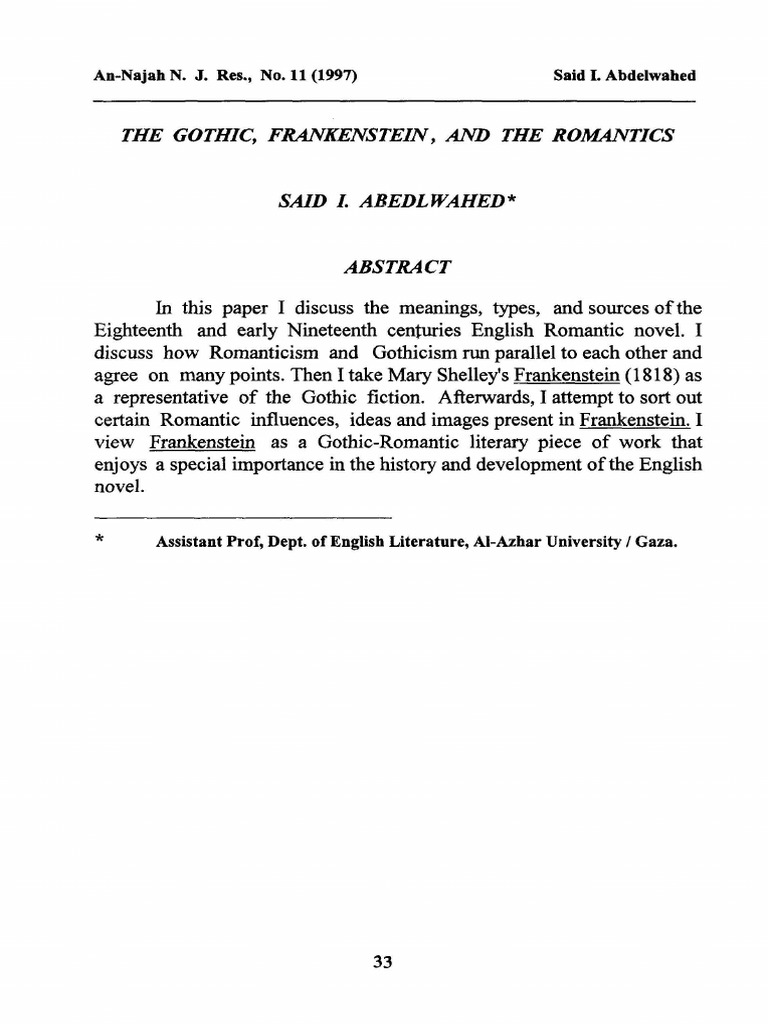 An-Najah N. J. Res., No. 11 (1997)
Said I. Abdelwahed

THE GOTHIC, FRANKENSTEIN, AND THE ROMANTICS

SAID I. ABEDLWAHED*

ABSTRACT

In this paper I discuss the meanings, types, and sources of the Eighteenth and early Nineteenth centuries English Romantic novel. I discuss how Romanticism and Gothicism run parallel to each other and agree on many points. Then I take Mary Shelley's Frankenstein (1818) as a representative of the Gothic fiction. Afterwards, I attempt to sort out certain Romantic influences, ideas and images present in Frankenstein. I view Frankenstein as a Gothic-Romantic literary piece of work that enjoys a special importance in the history and development of the English novel.

* Assistant Prof, Dept. of English Literature, Al-Azhar University / Gaza.

33